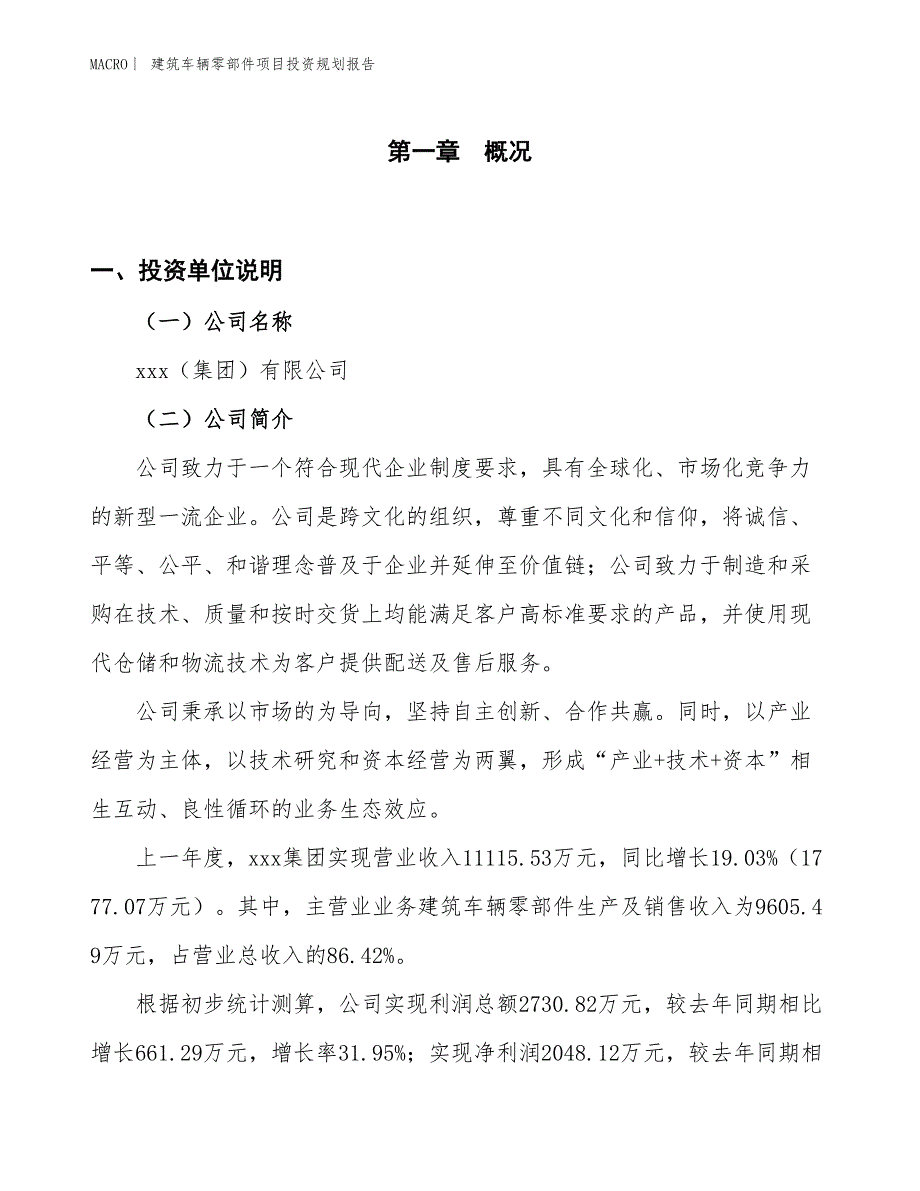 MACRO｜ 建筑车辆零部件项目投资规划报告

第一章　概况

一、投资单位说明

（一）公司名称

xxx（集团）有限公司

（二）公司简介

公司致力于一个符合现代企业制度要求，具有全球化、市场化竞争力的新型一流企业。公司是跨文化的组织，尊重不同文化和信仰，将诚信、平等、公平、和谐理念普及于企业并延伸至价值链；公司致力于制造和采购在技术、质量和按时交货上均能满足客户高标准要求的产品，并使用现代仓储和物流技术为客户提供配送及售后服务。

公司秉承以市场的为导向，坚持自主创新、合作共赢。同时，以产业经营为主体，以技术研究和资本经营为两翼，形成“产业+技术+资本”相生互动、良性循环的业务生态效应。

上一年度，xxx集团实现营业收入11115.53万元，同比增长19.03%（1777.07万元）。其中，主营业业务建筑车辆零部件生产及销售收入为9605.49万元，占营业总收入的86.42%。

根据初步统计测算，公司实现利润总额2730.82万元，较去年同期相比增长661.29万元，增长率31.95%；实现净利润2048.12万元，较去年同期相